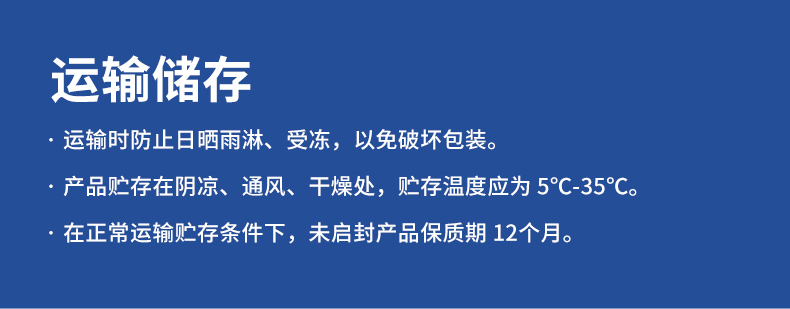 运输储存

· 运输时防止日晒雨淋、受冻，以免破坏包装。

· 产品贮存在阴凉、通风、干燥处，贮存温度应为 5℃-35℃。

· 在正常运输贮存条件下，未启封产品保质期 12个月。